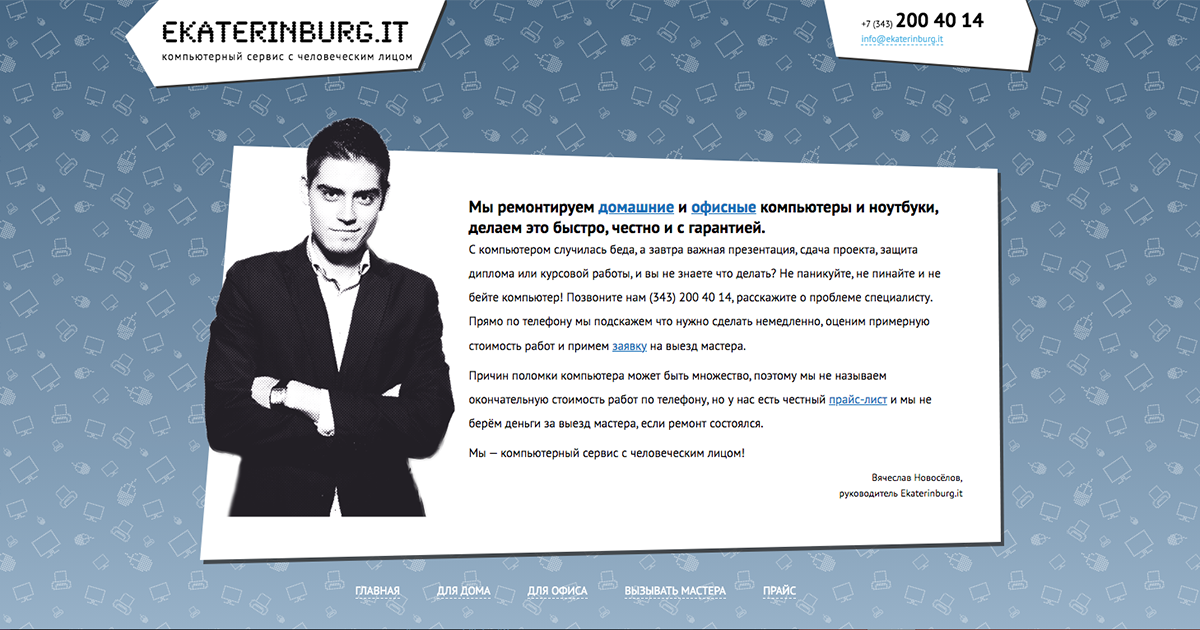 EKATERINBURG.IT
компьютерный сервис с человеческим лицом

+7 (343) 200 40 14
info@ekaterinburg.it

Мы ремонтируем домашние и офисные компьютеры и ноутбуки, делаем это быстро, честно и с гарантией.

С компьютером случилась беда, а завтра важная презентация, сдача проекта, защита диплома или курсовой работы, и вы не знаете что делать? Не паникуйте, не пинайте и не бейте компьютер! Позвоните нам (343) 200 40 14, расскажите о проблеме специалисту. Прямо по телефону мы подскажем что нужно сделать немедленно, оценим примерную стоимость работ и примем заявку на выезд мастера.

Причин поломки компьютера может быть множество, поэтому мы не называем окончательную стоимость работ по телефону, но у нас есть честный прайс-лист и мы не берём деньги за выезд мастера, если ремонт состоялся.

Мы — компьютерный сервис с человеческим лицом!

Вячеслав Новосёлов,
руководитель Ekaterinburg.it

ГЛАВНАЯ ДЛЯ ДОМА ДЛЯ ОФИСА ВЫЗЫВАТЬ МАСТЕРА ПРАЙС